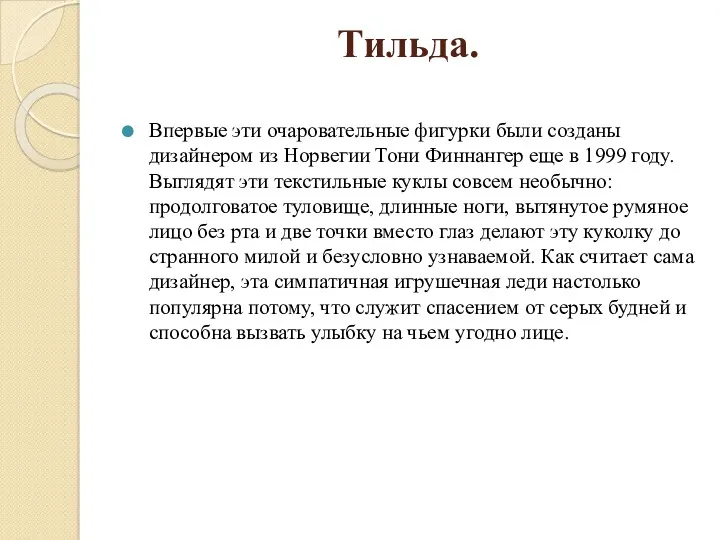 Тильда.

Впервые эти очаровательные фигурки были созданы дизайнером из Норвегии Тони Финнангер еще в 1999 году. Выглядят эти текстильные куклы совсем необычно: продолговатое туловище, длинные ноги, вытянутое румяное лицо без рта и две точки вместо глаз делают эту куколку до странного милой и безусловно узнаваемой. Как считает сама дизайнер, эта симпатичная игрушечная леди настолько популярна потому, что служит спасением от серых будней и способна вызвать улыбку на чьем угодно лице.